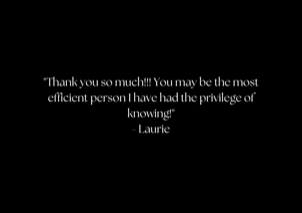 "Thank you so much!!! You may be the most efficient person I have had the privilege of knowing!"
- Laurie